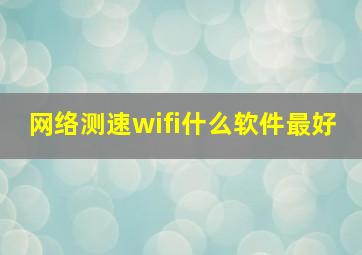 网络测速wifi什么软件最好